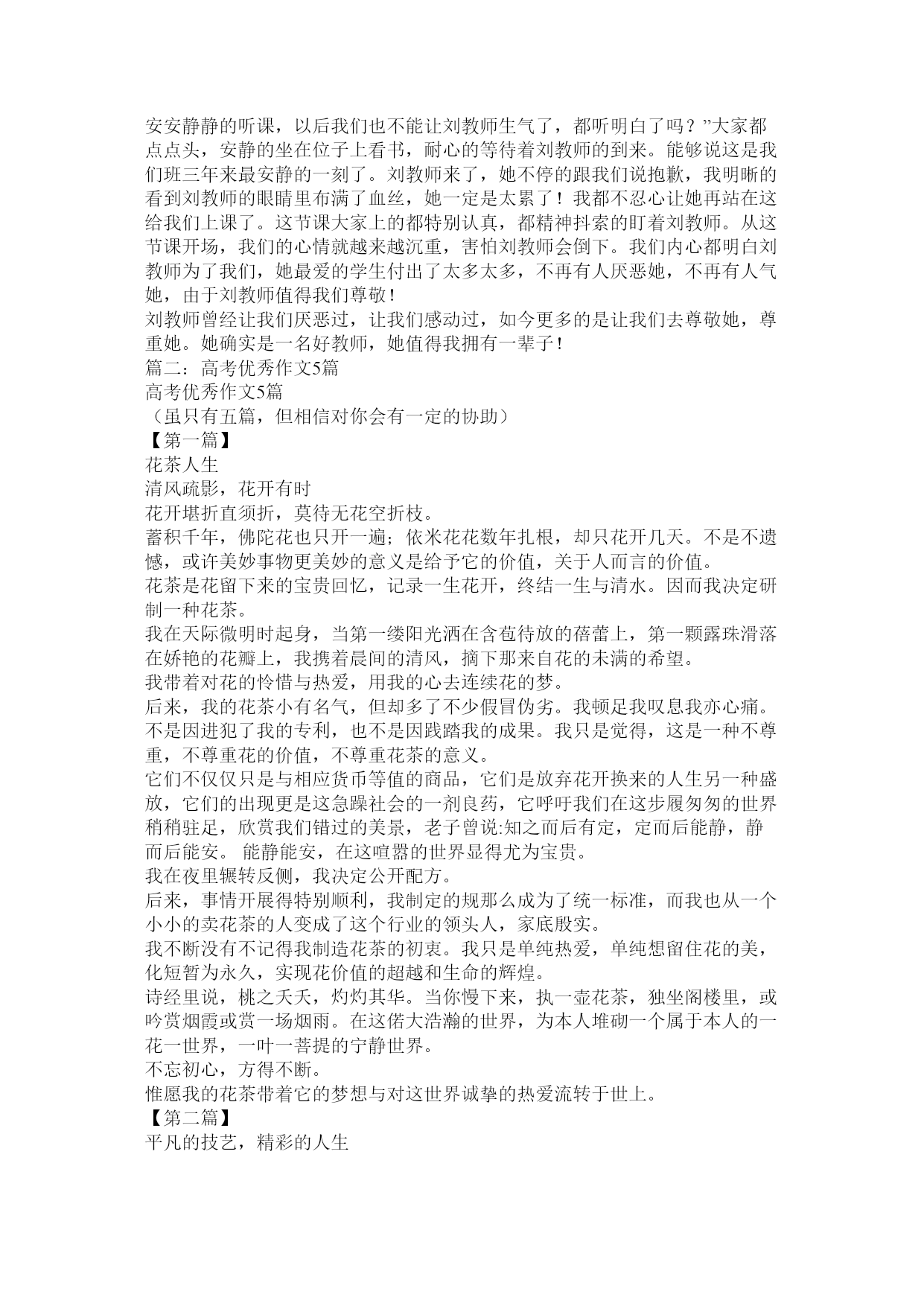 安安静静的听课，以后我们也不能让刘教师生气了，都听明白了吗？”大家都点点头，安静的坐在位子上看书，耐心的等待着刘教师的到来。能够说这是我们班三年来最安静的一刻了。刘教师来了，她不停的跟我们说抱歉，我明晰的看到刘教师的眼睛里布满了血丝，她一定是太累了！我都不忍心让她再站在这给我们上课了。这节课大家上的都特别认真，都精神抖索的盯着刘教师。从这节课开场，我们的心情就越来越沉重，害怕刘教师会倒下。我们内心都明白刘教师为了我们，她最爱的学生付出了太多太多，不再有人厌恶她，不再有人气她，由于刘教师值得我们尊敬！
刘教师曾经让我们厌恶过，让我们感动过，如今更多的是让我们去尊敬她，尊重她。她确实是一名好教师，她值得我拥有一辈子！
篇二：高考优秀作文5篇
高考优秀作文5篇
（虽只有五篇，但相信对你会有一定的协助）
【第一篇】
花茶人生
清风疏影，花开有时
花开堪折直须折，莫待无花空折枝。
蓄积千年，佛陀花也只开一遍；依米花花数年扎根，却只花开几天。不是不遗憾，或许美妙事物更美妙的意义是给予它的价值，关于人而言的价值。
花茶是花留下来的宝贵回忆，记录一生花开，终结一生与清水。因而我决定研制一种花茶。
我在天际微明时起身，当第一缕阳光洒在含苞待放的蓓蕾上，第一颗露珠滑落在娇艳的花瓣上，我携着晨间的清风，摘下那来自花的未满的希望。
我带着对花的怜惜与热爱，用我的心去连续花的梦。
后来，我的花茶小有名气，但却多了不少假冒伪劣。我顿足我叹息我亦心痛。不是因进犯了我的专利，也不是因践踏我的成果。我只是觉得，这是一种不尊重，不尊重花的价值，不尊重花茶的意义。
它们不仅仅只是与相应货币等值的商品，它们是放弃花开换来的人生另一种盛放，它们的出现更是这急躁社会的一剂良药，它呼吁我们在这步履匆匆的世界稍稍驻足，欣赏我们错过的美景，老子曾说:知之而后有定，定而后能静，静而后能安。 能静能安，在这喧嚣的世界显得尤为宝贵。
我在夜里辗转反侧，我决定公开配方。
后来，事情开展得特别顺利，我制定的规那么成为了统一标准，而我也从一个小小的卖花茶的人变成了这个行业的领头人，家底殷实。
我不断没有不记得我制造花茶的初衷。我只是单纯热爱，单纯想留住花的美，化短暂为永久，实现花价值的超越和生命的辉煌。
诗经里说，桃之夭夭，灼灼其华。当你慢下来，执一壶花茶，独坐阁楼里，或吟赏烟霞或赏一场烟雨。在这偌大浩瀚的世界，为本人堆砌一个属于本人的一花一世界，一叶一菩提的宁静世界。
不忘初心，方得不断。
惟愿我的花茶带着它的梦想与对这世界诚挚的热爱流转于世上。
【第二篇】
平凡的技艺，精彩的人生